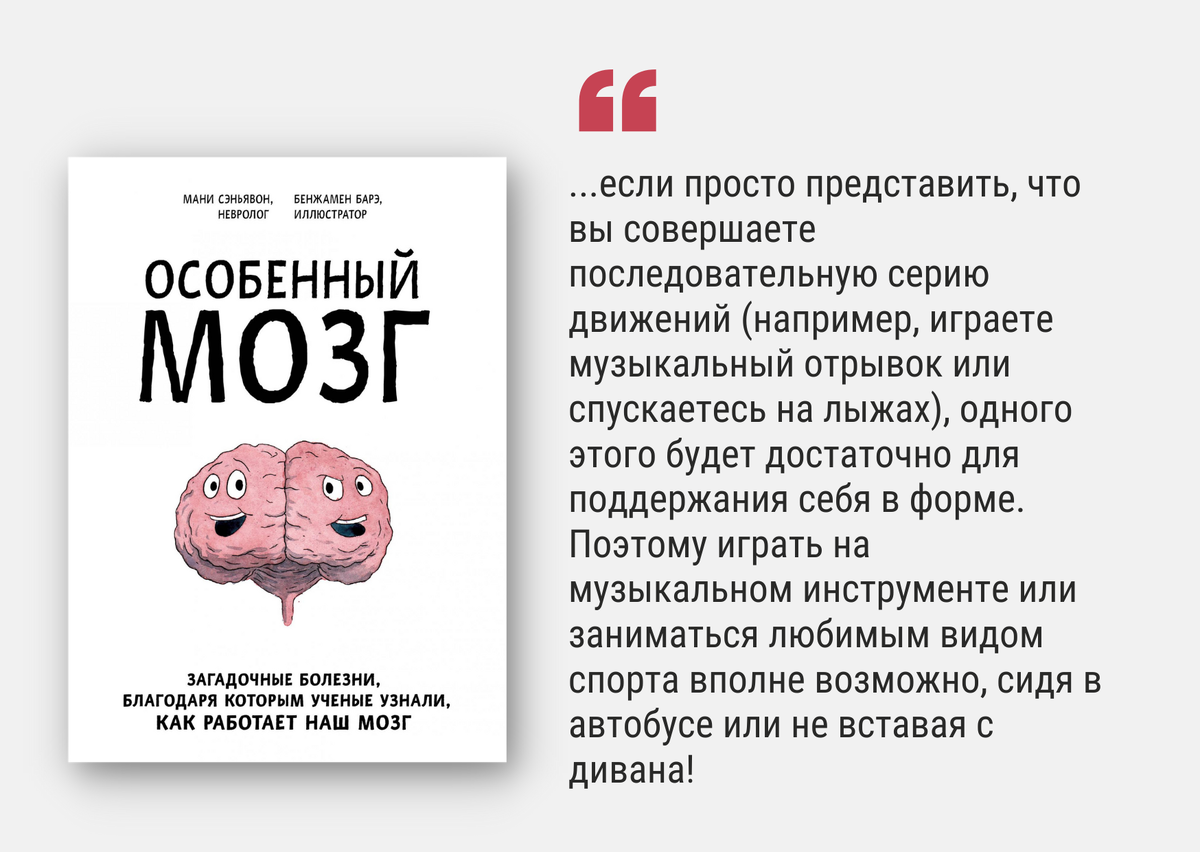 МАНИ СЭНЬЯВОН, НЕВРОЛОГ

БЕНЖАМЕН БАРЭ, ИЛЛЮСТРАТОР

ОСОБЕННЫЙ МОЗГ

ЗАГАДОЧНЫЕ БОЛЕЗНИ, БЛАГОДАРЯ КОТОРЫМ УЧЕНЫЕ УЗНАЛИ, КАК РАБОТАЕТ НАШ МОЗГ

“

...если просто представить, что вы совершаете последовательную серию движений (например, играете музыкальный отрывок или спускаетесь на лыжах), одного этого будет достаточно для поддержания себя в форме. Поэтому играть на музыкальном инструменте или заниматься любимым видом спорта вполне возможно, сидя в автобусе или не вставая с дивана!